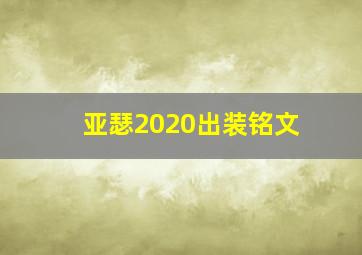 亚瑟2020出装铭文